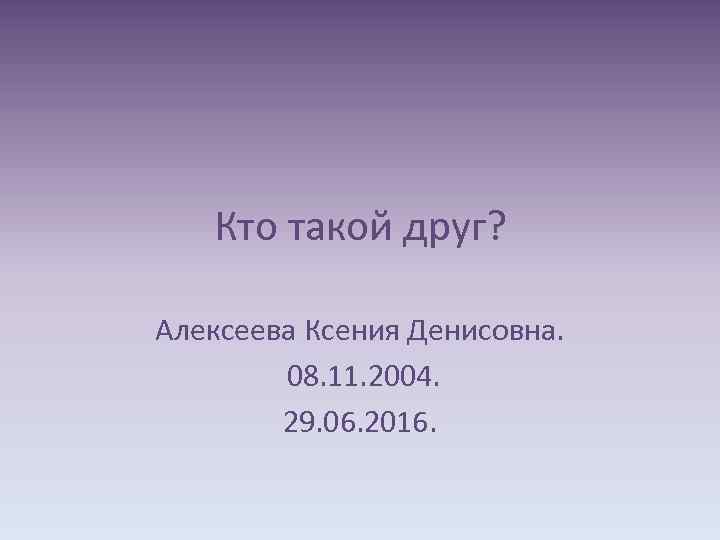 Кто такой друг?

Алексеева Ксения Денисовна.
08.11.2004.
29.06.2016.